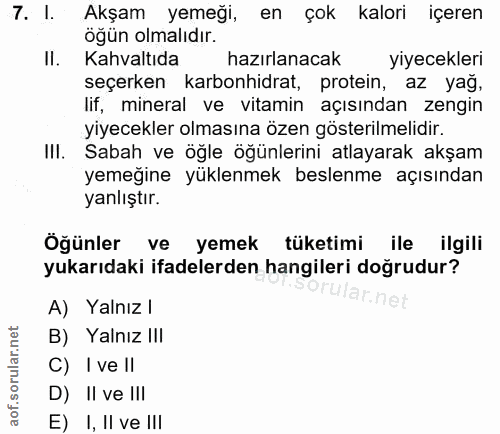 7. I. Akşam yemeği, en çok kalori içeren öğün olmalıdır.

II. Kahvaltıda hazırlanacak yiyecekleri seçerken karbonhidrat, protein, az yağ, lif, mineral ve vitamin açısından zengin yiyecekler olmasına özen gösterilmelidir.

III. Sabah ve öğle öğünlerini atlayarak akşam yemeğine yüklenmek beslenme açısından yanlıştır.

Öğünler ve yemek tüketimi ile ilgili yukarıdaki ifadelerden hangileri doğrudur?

aof.sorular.net

A) Yalnız I
B) Yalnız III
C) I ve II
D) II ve III
E) I, II ve III

aof.sorular.net